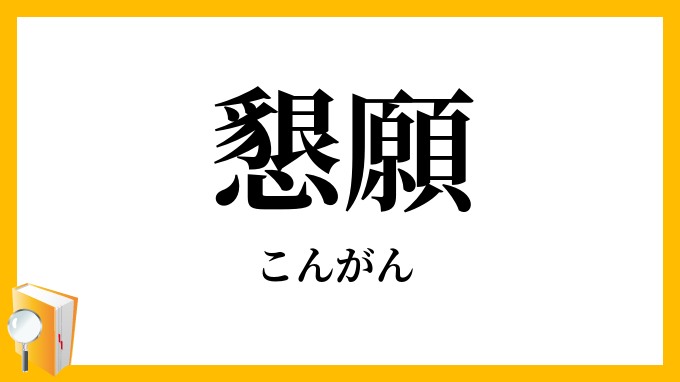 懇願

こんがん